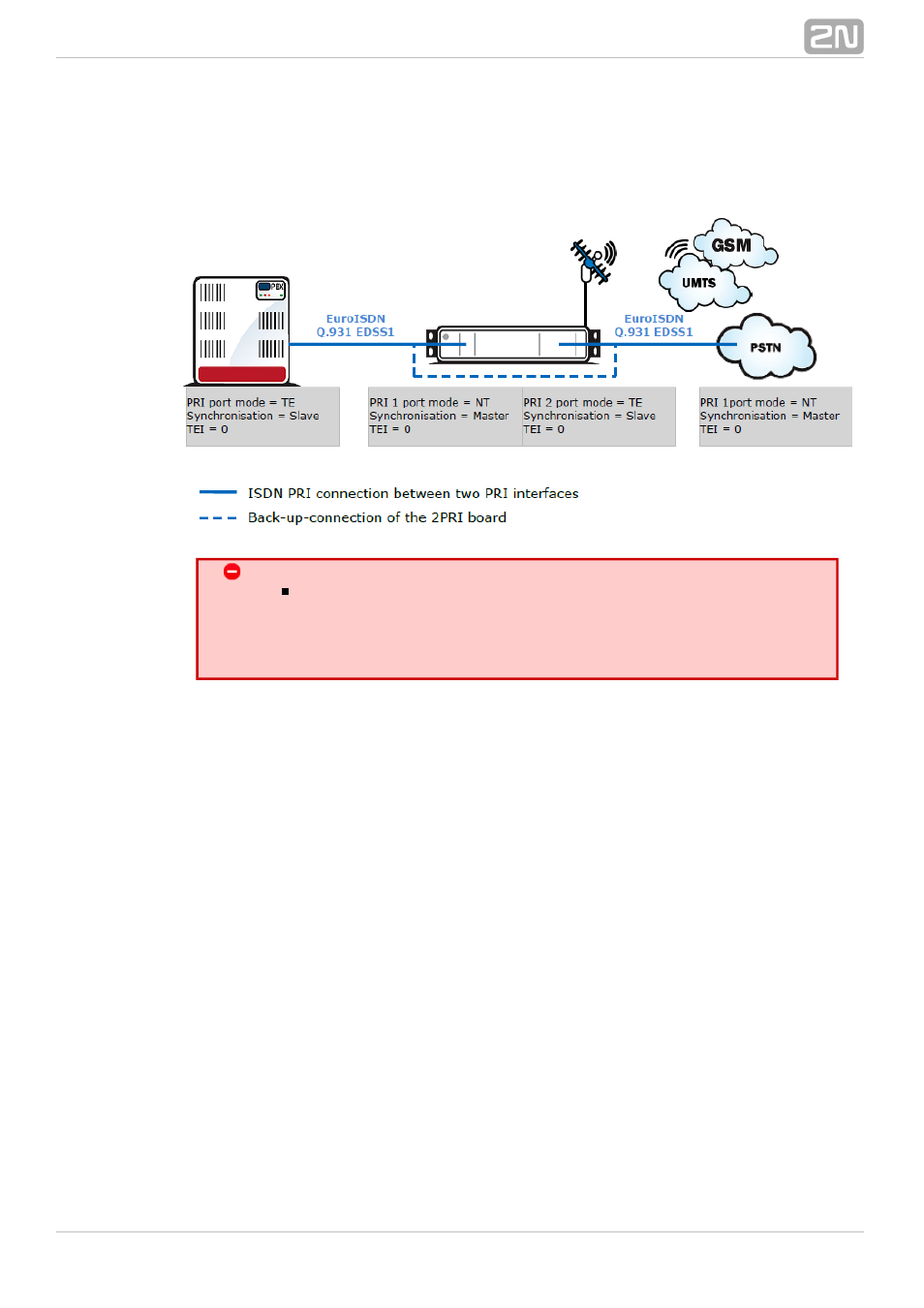 2N

PBX

EuroISDN
Q.931 EDSS1

EuroISDN
Q.931 EDSS1

GSM

UMTS

PSTN

PRI port mode = TE
Synchronisation = Slave
TEI = 0

PRI 1 port mode = NT
Synchronisation = Master
TEI = 0

PRI 2 port mode = TE
Synchronisation = Slave
TEI = 0

PRI 1port mode = NT
Synchronisation = Master
TEI = 0

ISDN PRI connection between two PRI interfaces

Back-up-connection of the 2PRI board